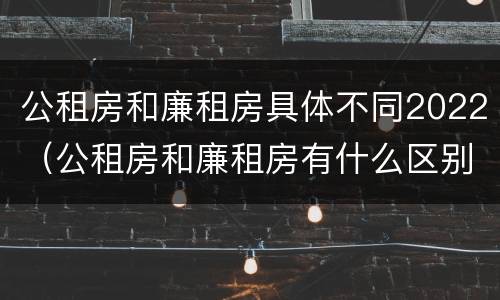 公租房和廉租房具体不同2022（公租房和廉租房有什么区别